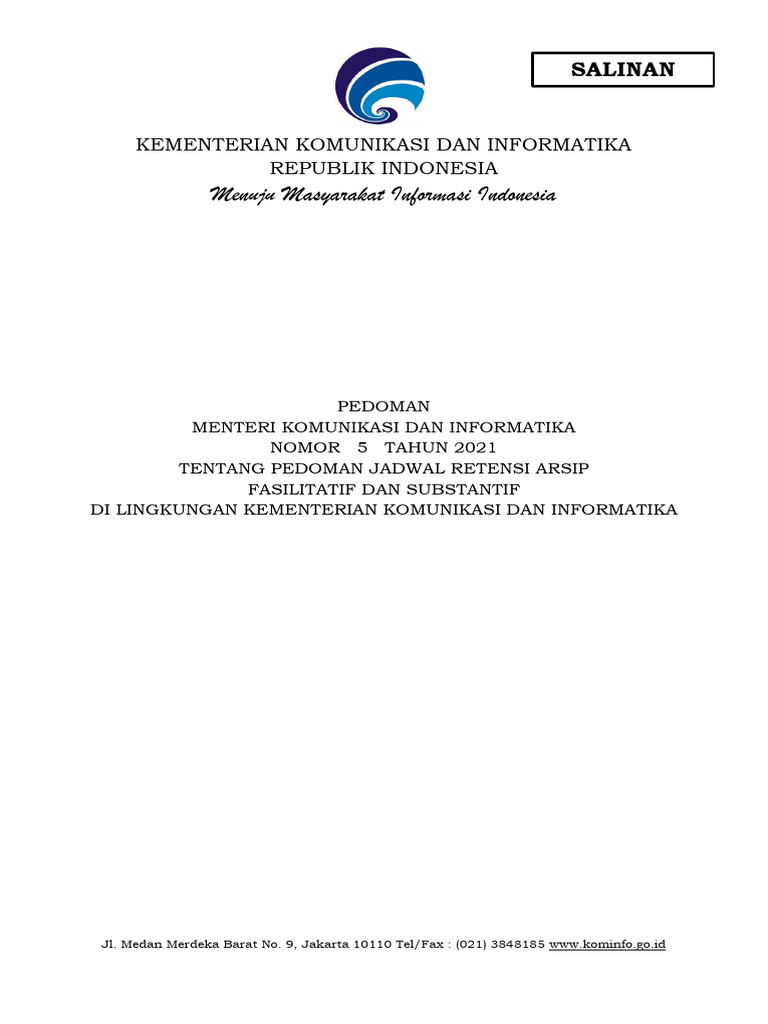 SALINAN

KEMENTERIAN KOMUNIKASI DAN INFORMATIKA
REPUBLIK INDONESIA
Menuju Masyarakat Informasi Indonesia

PEDOMAN
MENTERI KOMUNIKASI DAN INFORMATIKA
NOMOR 5 TAHUN 2021
TENTANG PEDOMAN JADWAL RETENSI ARSIP
FASILITATIF DAN SUBSTANTIF
DI LINGKUNGAN KEMENTERIAN KOMUNIKASI DAN INFORMATIKA

Jl. Medan Merdeka Barat No. 9, Jakarta 10110 Tel/Fax : (021) 3848185 www.kominfo.go.id